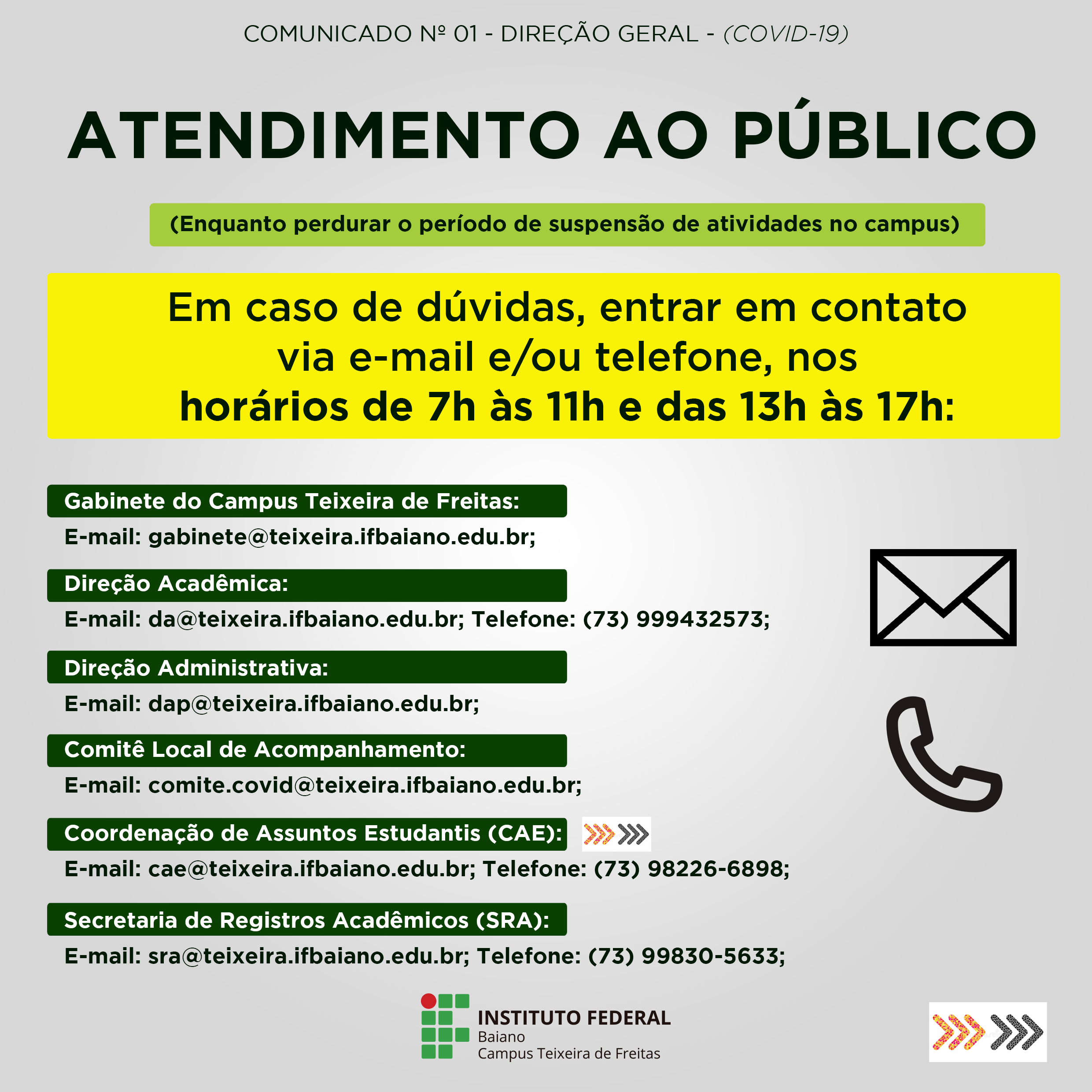 COMUNICADO Nº 01 - DIREÇÃO GERAL - (COVID-19)

ATENDIMENTO AO PÚBLICO

(Enquanto perdurar o período de suspensão de atividades no campus)

Em caso de dúvidas, entrar em contato via e-mail e/ou telefone, nos horários de 7h às 11h e das 13h às 17h:

Gabinete do Campus Teixeira de Freitas:
E-mail: gabinete@teixeira.ifbaiano.edu.br;

Direção Acadêmica:
E-mail: da@teixeira.ifbaiano.edu.br; Telefone: (73) 999432573;

Direção Administrativa:
E-mail: dap@teixeira.ifbaiano.edu.br;

Comitê Local de Acompanhamento:
E-mail: comite.covid@teixeira.ifbaiano.edu.br;

Coordenação de Assuntos Estudantis (CAE):
E-mail: cae@teixeira.ifbaiano.edu.br; Telefone: (73) 98226-6898;

Secretaria de Registros Acadêmicos (SRA):
E-mail: sra@teixeira.ifbaiano.edu.br; Telefone: (73) 99830-5633;

INSTITUTO FEDERAL
Baiano
Campus Teixeira de Freitas